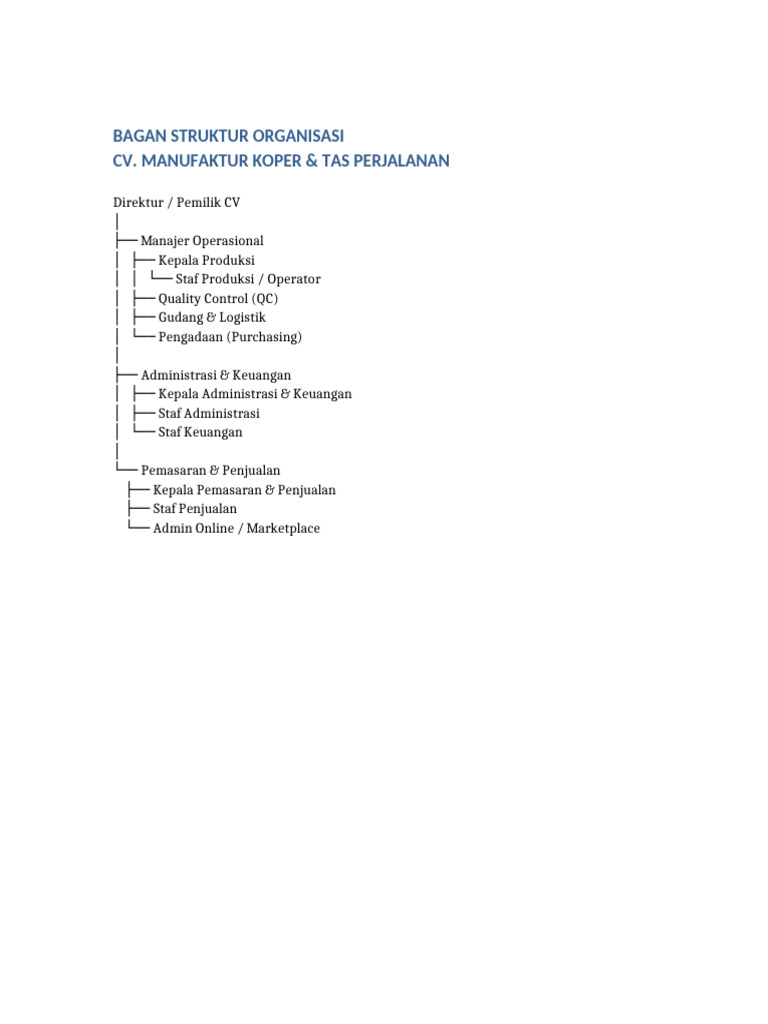 BAGAN STRUKTUR ORGANISASI
CV. MANUFAKTUR KOPER & TAS PERJALANAN

Direktur / Pemilik CV
│
├── Manajer Operasional
│ ├── Kepala Produksi
│ │ └── Staf Produksi / Operator
│ ├── Quality Control (QC)
│ ├── Gudang & Logistik
│ └── Pengadaan (Purchasing)
│
├── Administrasi & Keuangan
│ ├── Kepala Administrasi & Keuangan
│ ├── Staf Administrasi
│ └── Staf Keuangan
│
└── Pemasaran & Penjualan
├── Kepala Pemasaran & Penjualan
├── Staf Penjualan
└── Admin Online / Marketplace